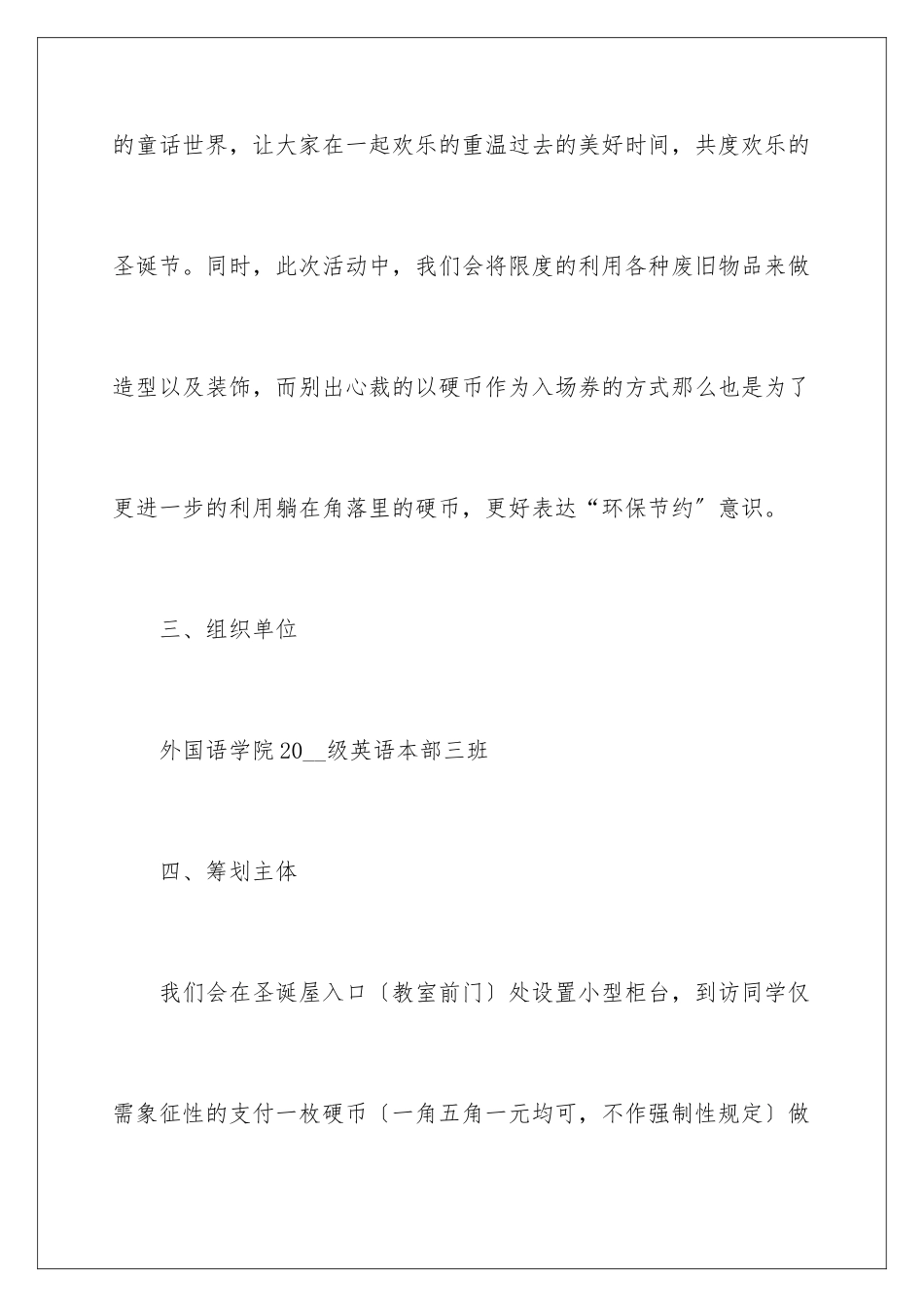 的童话世界，让大家在一起欢乐的重温过去的美好时间，共度欢乐的圣诞节。同时，此次活动中，我们会将限度的利用各种废旧物品来做造型以及装饰，而别出心裁的以硬币作为入场券的方式那么也是为了更进一步的利用躺在角落里的硬币，更好表达“环保节约”意识。

三、组织单位

外国语学院20__级英语本部三班

四、筹划主体

我们会在圣诞屋入口〔教室前门〕处设置小型柜台，到访同学仅需象征性的支付一枚硬币〔一角五角一元均可，不作强制性规定〕做